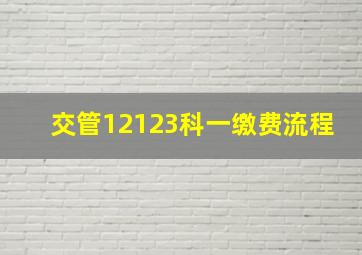 交管12123科一缴费流程